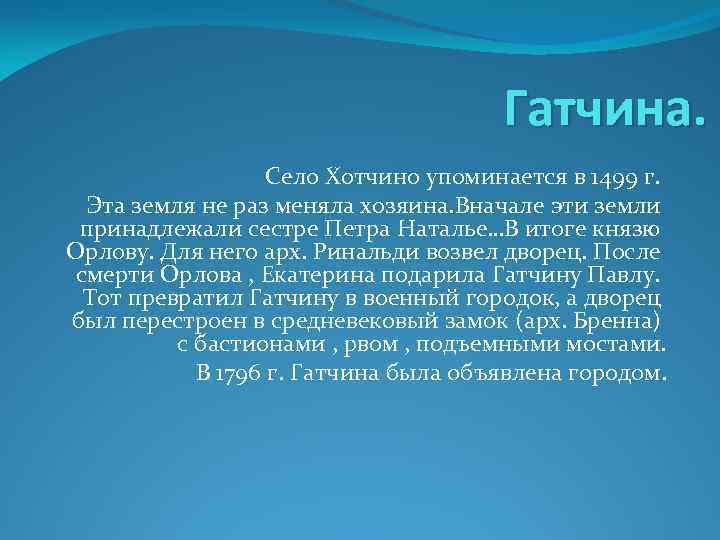 Гатчина.

Село Хотчино упоминается в 1499 г.

Эта земля не раз меняла хозяина.Вначале эти земли принадлежали сестре Петра Наталье…В итоге князю Орлову. Для него арх. Ринальди возвел дворец. После смерти Орлова , Екатерина подарила Гатчину Павлу. Тот превратил Гатчину в военный городок, а дворец был перестроен в средневековый замок (арх. Бренна) с бастионами , рвом , подъемными мостами.

В 1796 г. Гатчина была объявлена городом.